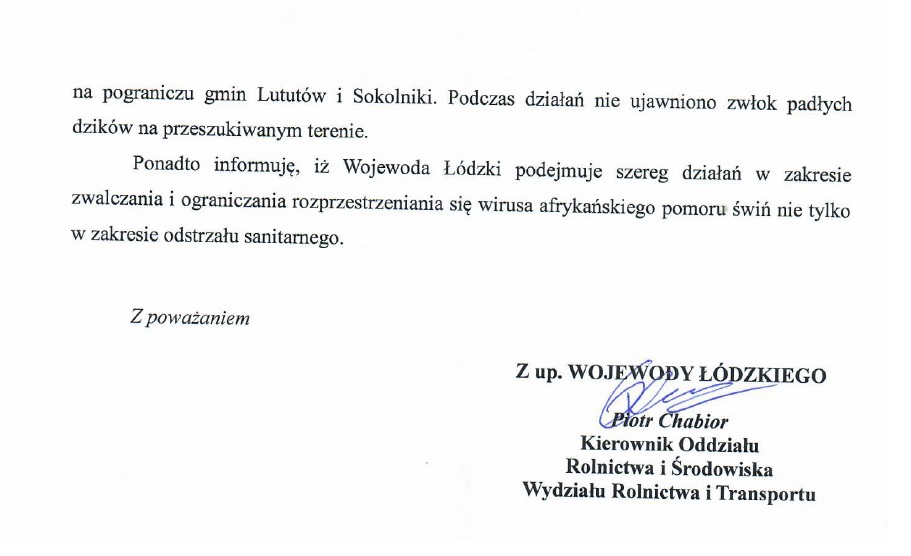 na pograniczu gmin Lututów i Sokolniki. Podczas działań nie ujawniono zwłok padłych dzików na przeszukiwanym terenie.

Ponadto informuję, iż Wojewoda Łódzki podejmuje szereg działań w zakresie zwalczania i ograniczania rozprzestrzeniania się wirusa afrykańskiego pomoru świń nie tylko w zakresie odstrzału sanitarnego.

Z poważaniem

Z up. WOJEWODY ŁÓDZKIEGO
Piotr Chabior
Kierownik Oddziału
Rolnictwa i Środowiska
Wydziału Rolnictwa i Transportu